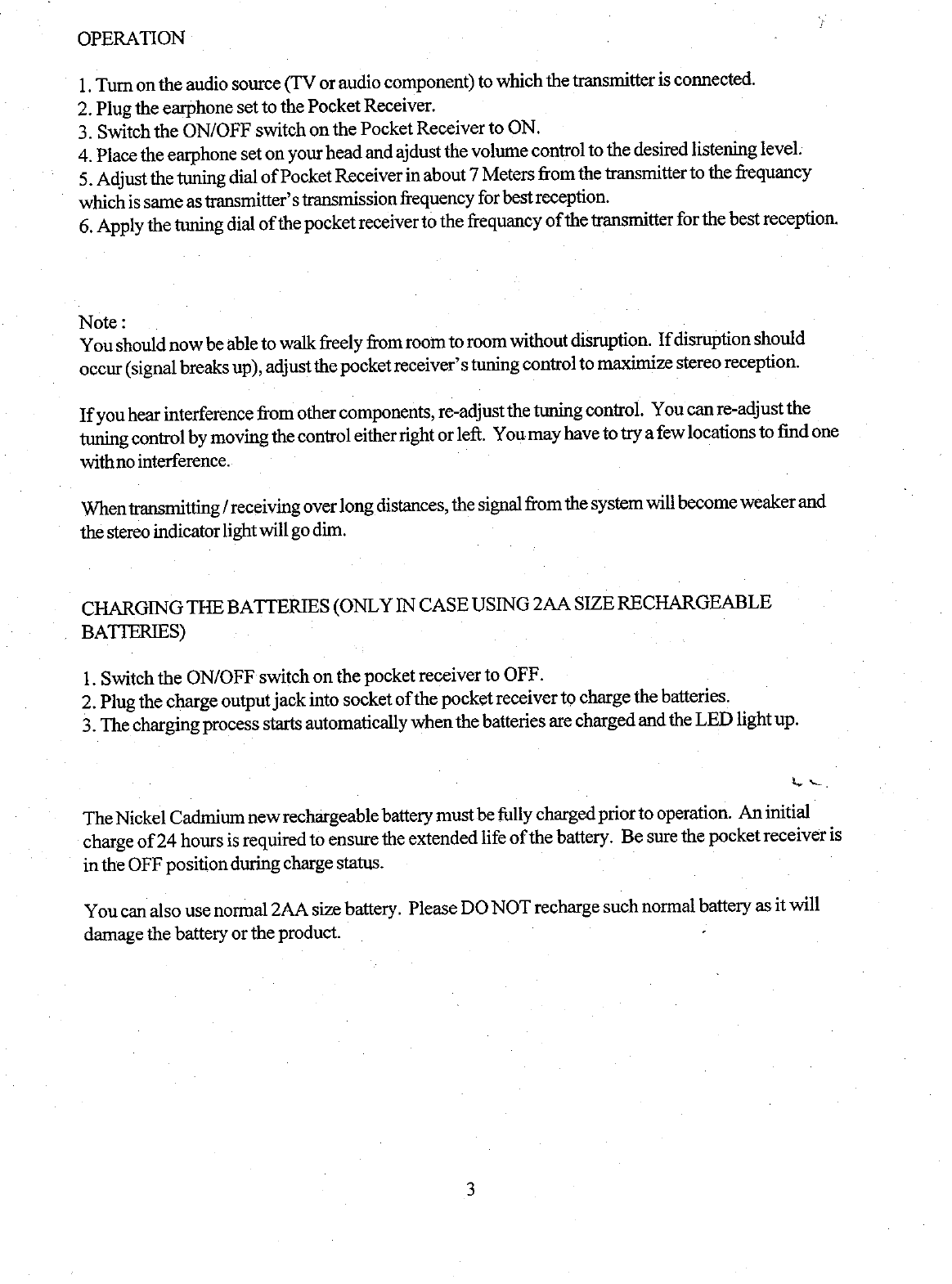 OPERATION

1. Turn on the audio source (TV or audio component) to which the transmitter is connected.
2. Plug the earphone set to the Pocket Receiver.
3. Switch the ON/OFF switch on the Pocket Receiver to ON.
4. Place the earphone set on your head and ajdust the volume control to the desired listening level.
5. Adjust the tuning dial of Pocket Receiver in about 7 Meters from the transmitter to the frequancy which is same as transmitter's transmission frequency for best reception.
6. Apply the tuning dial of the pocket receiver to the frequancy of the transmitter for the best reception.

Note :
You should now be able to walk freely from room to room without disruption. If disruption should occur (signal breaks up), adjust the pocket receiver's tuning control to maximize stereo reception.

If you hear interference from other components, re-adjust the tuning control. You can re-adjust the tuning control by moving the control either right or left. You may have to try a few locations to find one with no interference.

When transmitting / receiving over long distances, the signal from the system will become weaker and the stereo indicator light will go dim.

CHARGING THE BATTERIES (ONLY IN CASE USING 2AA SIZE RECHARGEABLE BATTERIES)

1. Switch the ON/OFF switch on the pocket receiver to OFF.
2. Plug the charge output jack into socket of the pocket receiver to charge the batteries.
3. The charging process starts automatically when the batteries are charged and the LED light up.

The Nickel Cadmium new rechargeable battery must be fully charged prior to operation. An initial charge of 24 hours is required to ensure the extended life of the battery. Be sure the pocket receiver is in the OFF position during charge status.

You can also use normal 2AA size battery. Please DO NOT recharge such normal battery as it will damage the battery or the product.

3